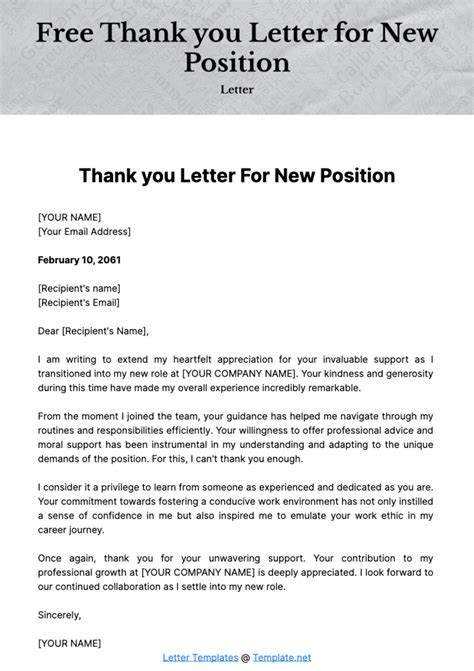 Free Thank you Letter for New Position

Letter

Thank you Letter For New Position

[YOUR NAME]
[Your Email Address]

February 10, 2061

[Recipient's name]
[Recipient's Email]

Dear [Recipient's Name],

I am writing to extend my heartfelt appreciation for your invaluable support as I transitioned into my new role at [YOUR COMPANY NAME]. Your kindness and generosity during this time have made my overall experience incredibly remarkable.

From the moment I joined the team, your guidance has helped me navigate through my routines and responsibilities efficiently. Your willingness to offer professional advice and moral support has been instrumental in my understanding and adapting to the unique demands of the position. For this, I can't thank you enough.

I consider it a privilege to learn from someone as experienced and dedicated as you are. Your commitment towards fostering a conducive work environment has not only instilled a sense of confidence in me but also inspired me to emulate your work ethic in my career journey.

Once again, thank you for your unwavering support. Your contribution to my professional growth at [YOUR COMPANY NAME] is deeply appreciated. I look forward to our continued collaboration as I settle into my new role.

Sincerely,

[YOUR NAME]

Letter Templates @ Template.net